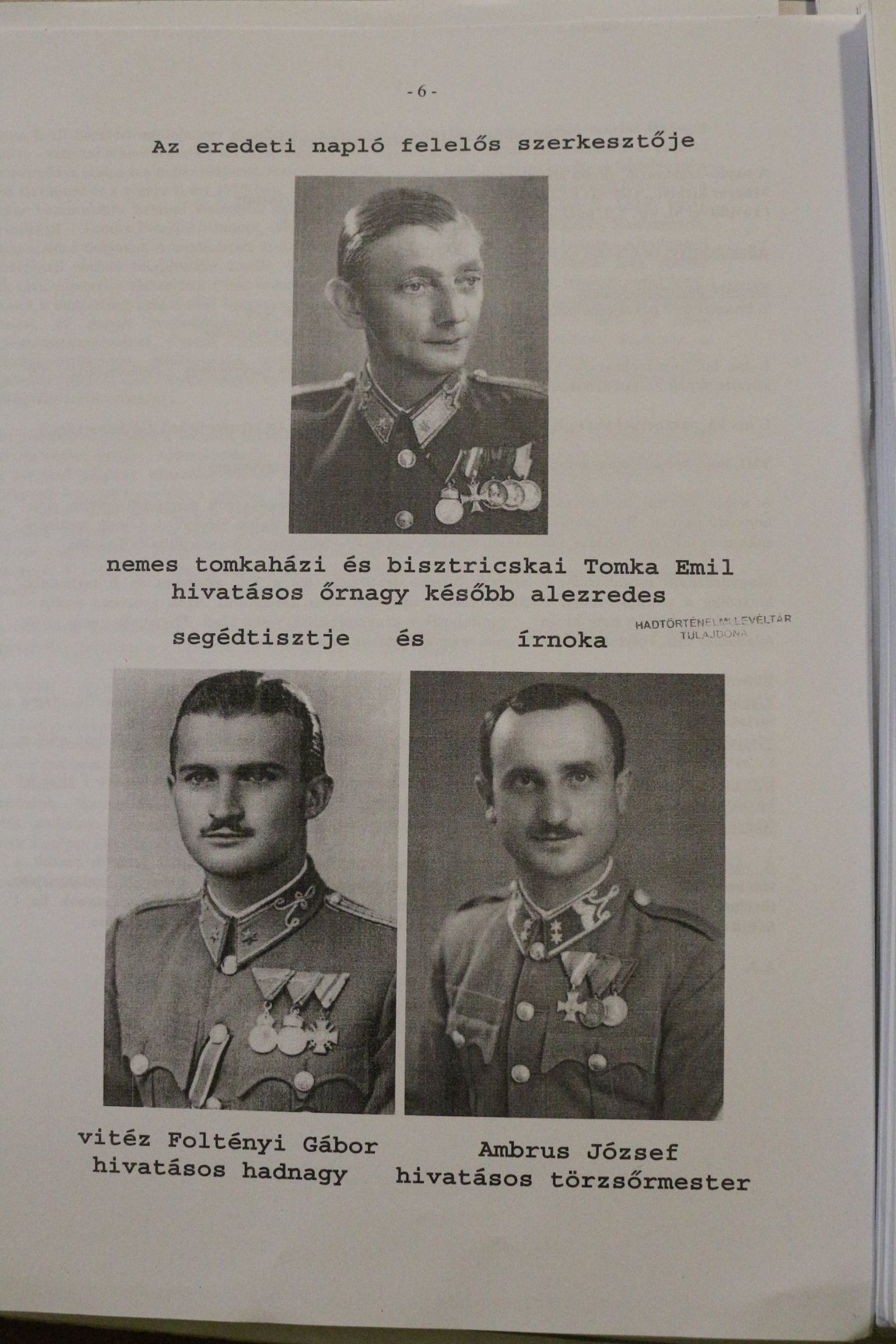 - 6 -

Az eredeti napló felelős szerkesztője

nemes tomkaházi és bisztricskai Tomka Emil
hivatásos őrnagy később alezredes

segédtisztje és írnoka

HADTÖRTÉNELMI LEVÉLTÁR
TULAJDONA

vitéz Foltényi Gábor
hivatásos hadnagy

Ambrus József
hivatásos törzsőrmester